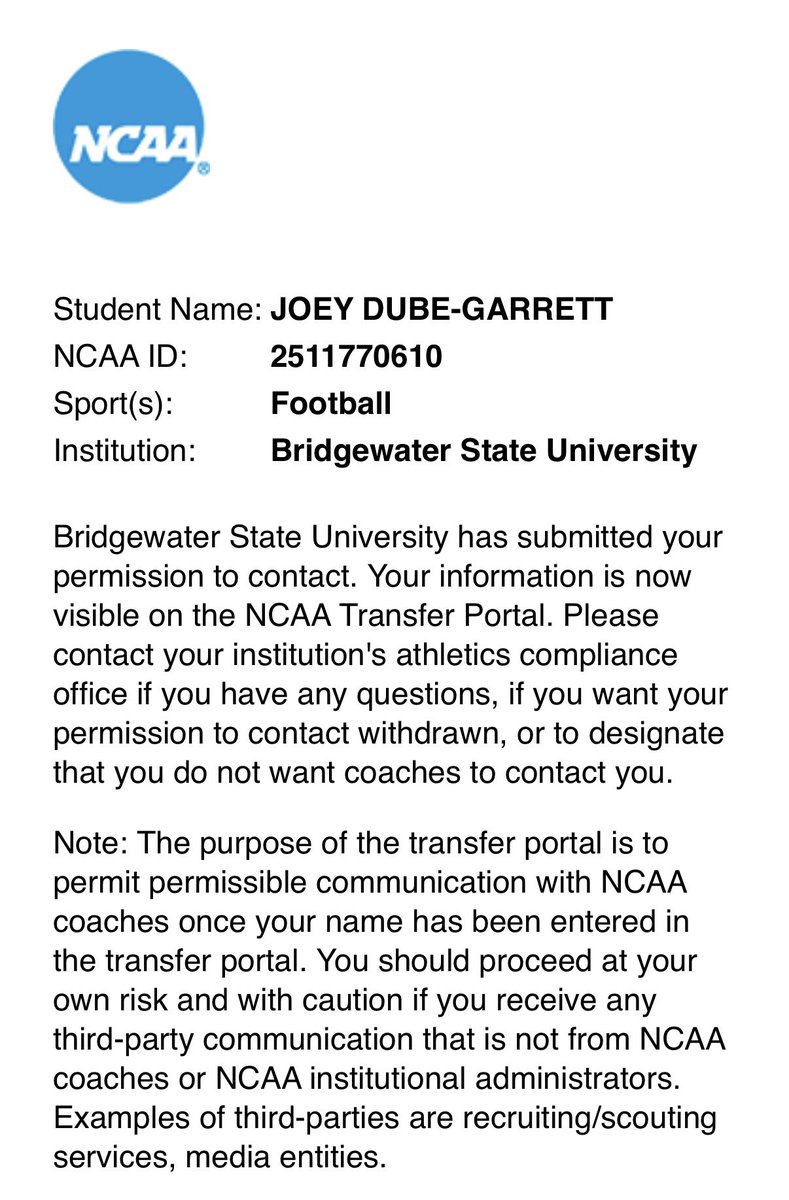 NCAA®

Student Name: JOEY DUBE-GARRETT
NCAA ID: 2511770610
Sport(s): Football
Institution: Bridgewater State University

Bridgewater State University has submitted your permission to contact. Your information is now visible on the NCAA Transfer Portal. Please contact your institution's athletics compliance office if you have any questions, if you want your permission to contact withdrawn, or to designate that you do not want coaches to contact you.

Note: The purpose of the transfer portal is to permit permissible communication with NCAA coaches once your name has been entered in the transfer portal. You should proceed at your own risk and with caution if you receive any third-party communication that is not from NCAA coaches or NCAA institutional administrators. Examples of third-parties are recruiting/scouting services, media entities.